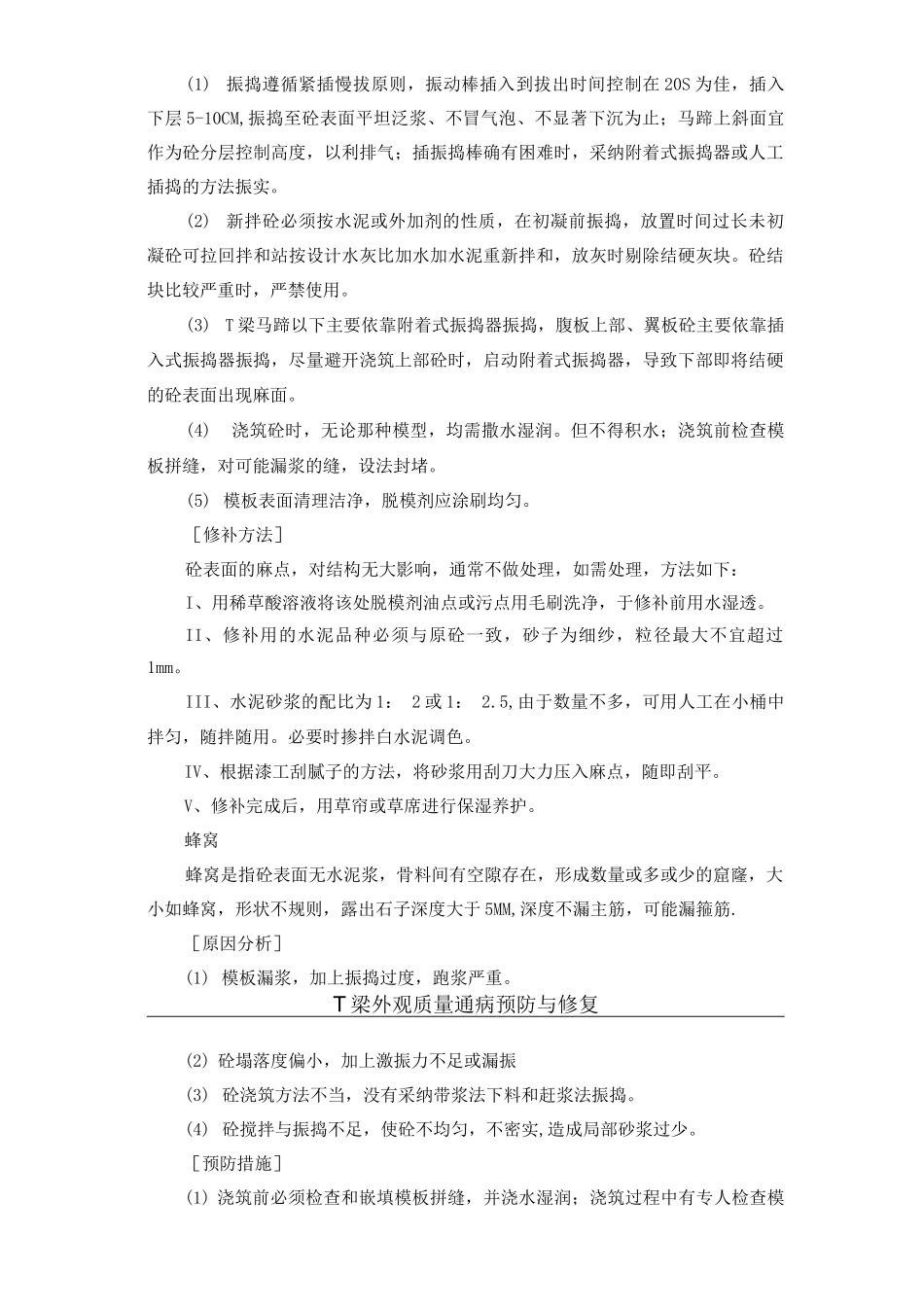 (1) 振捣遵循紧插慢拔原则，振动棒插入到拔出时间控制在20S为佳，插入下层5-10CM,振捣至砼表面平坦泛浆、不冒气泡、不显著下沉为止；马蹄上斜面宜作为砼分层控制高度，以利排气；插振捣棒确有困难时，采纳附着式振捣器或人工插捣的方法振实。

(2) 新拌砼必须按水泥或外加剂的性质，在初凝前振捣，放置时间过长未初凝砼可拉回拌和站按设计水灰比加水加水泥重新拌和，放灰时剔除结硬灰块。砼结块比较严重时，严禁使用。

(3) T梁马蹄以下主要依靠附着式振捣器振捣，腹板上部、翼板砼主要依靠插入式振捣器振捣，尽量避开浇筑上部砼时，启动附着式振捣器，导致下部即将结硬的砼表面出现麻面。

(4) 浇筑砼时，无论那种模型，均需撒水湿润。但不得积水；浇筑前检查模板拼缝，对可能漏浆的缝，设法封堵。

(5) 模板表面清理洁净，脱模剂应涂刷均匀。

［修补方法］

砼表面的麻点，对结构无大影响，通常不做处理，如需处理，方法如下：

I、用稀草酸溶液将该处脱模剂油点或污点用毛刷洗净，于修补前用水湿透。

II、修补用的水泥品种必须与原砼一致，砂子为细纱，粒径最大不宜超过1mm。

III、水泥砂浆的配比为1： 2或1： 2.5,由于数量不多，可用人工在小桶中拌匀，随拌随用。必要时掺拌白水泥调色。

IV、根据漆工刮腻子的方法，将砂浆用刮刀大力压入麻点，随即刮平。

V、修补完成后，用草帘或草席进行保湿养护。

蜂窝

蜂窝是指砼表面无水泥浆，骨料间有空隙存在，形成数量或多或少的窟窿，大小如蜂窝，形状不规则，露出石子深度大于5MM,深度不漏主筋，可能漏箍筋.

［原因分析］

(1) 模板漏浆，加上振捣过度，跑浆严重。

T梁外观质量通病预防与修复

(2) 砼塌落度偏小，加上激振力不足或漏振

(3) 砼浇筑方法不当，没有采纳带浆法下料和赶浆法振捣。

(4) 砼搅拌与振捣不足，使砼不均匀，不密实,造成局部砂浆过少。

［预防措施］

(1) 浇筑前必须检查和嵌填模板拼缝，并浇水湿润；浇筑过程中有专人检查模